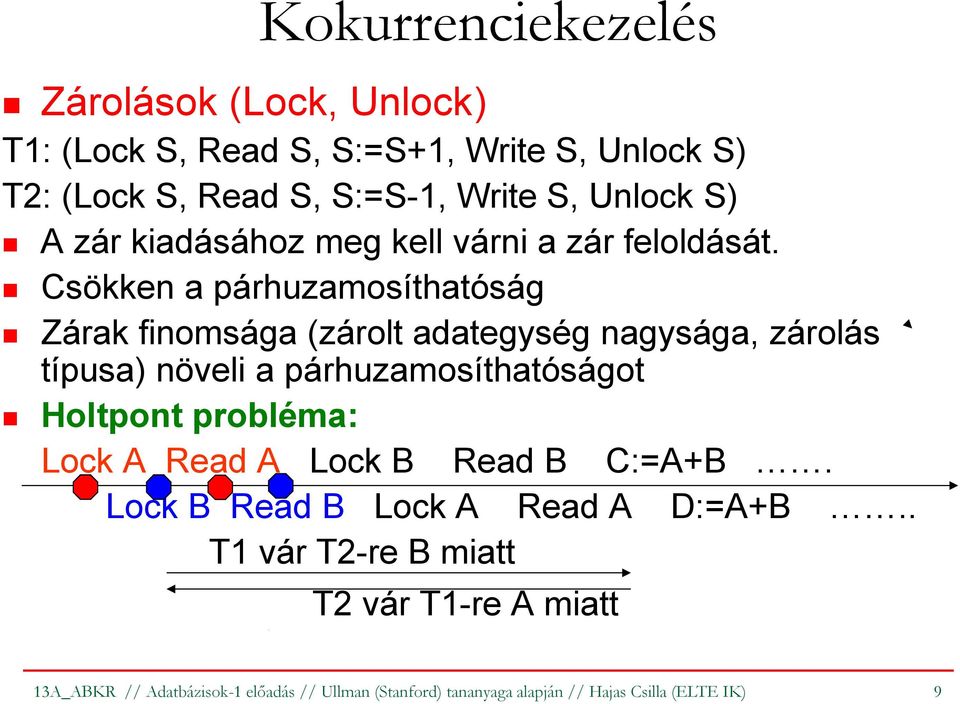 Kokurrenciekezelés

Zárolások (Lock, Unlock)

T1: (Lock S, Read S, S:=S+1, Write S, Unlock S)

T2: (Lock S, Read S, S:=S-1, Write S, Unlock S)

A zár kiadásához meg kell várni a zár feloldását.

Csökken a párhuzamosíthatóság

Zárak finomsága (zárolt adategység nagysága, zárolás típusa) növeli a párhuzamosíthatóságot

Holtpont probléma:

Lock A Read A Lock B Read B C:=A+B …….

Lock B Read B Lock A Read A D:=A+B ……..

T1 vár T2-re B miatt

T2 vár T1-re A miatt

13A_ABKR // Adatbázisok-1 előadás // Ullman (Stanford) tananyaga alapján // Hajas Csilla (ELTE IK) 9